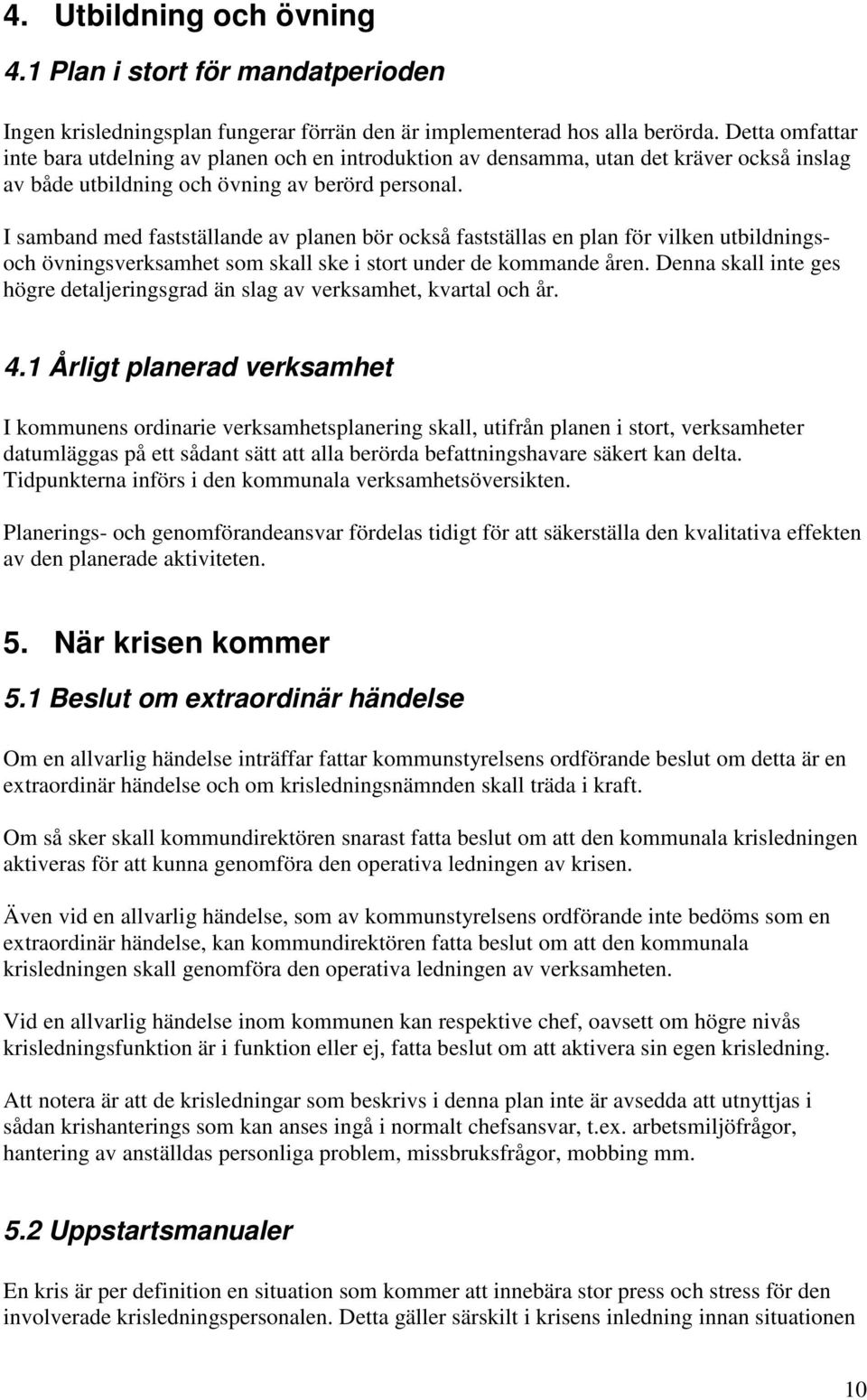 4. Utbildning och övning

4.1 Plan i stort för mandatperioden

Ingen krisledningsplan fungerar förrän den är implementerad hos alla berörda. Detta omfattar inte bara utdelning av planen och en introduktion av densamma, utan det kräver också inslag av både utbildning och övning av berörd personal.

I samband med fastställande av planen bör också fastställas en plan för vilken utbildnings- och övningsverksamhet som skall ske i stort under de kommande åren. Denna skall inte ges högre detaljeringsgrad än slag av verksamhet, kvartal och år.

4.1 Årligt planerad verksamhet

I kommunens ordinarie verksamhetsplanering skall, utifrån planen i stort, verksamheter datumläggas på ett sådant sätt att alla berörda befattningshavare säkert kan delta. Tidpunkterna införs i den kommunala verksamhetsöversikten.

Planerings- och genomförandeansvar fördelas tidigt för att säkerställa den kvalitativa effekten av den planerade aktiviteten.

5. När krisen kommer

5.1 Beslut om extraordinär händelse

Om en allvarlig händelse inträffar fattar kommunstyrelsens ordförande beslut om detta är en extraordinär händelse och om krisledningsnämnden skall träda i kraft.

Om så sker skall kommundirektören snarast fatta beslut om att den kommunala krisledningen aktiveras för att kunna genomföra den operativa ledningen av krisen.

Även vid en allvarlig händelse, som av kommunstyrelsens ordförande inte bedöms som en extraordinär händelse, kan kommundirektören fatta beslut om att den kommunala krisledningen skall genomföra den operativa ledningen av verksamheten.

Vid en allvarlig händelse inom kommunen kan respektive chef, oavsett om högre nivås krisledningsfunktion är i funktion eller ej, fatta beslut om att aktivera sin egen krisledning.

Att notera är att de krisledningar som beskrivs i denna plan inte är avsedda att utnyttjas i sådan krishanterings som kan anses ingå i normalt chefsansvar, t.ex. arbetsmiljöfrågor, hantering av anställdas personliga problem, missbruksfrågor, mobbing mm.

5.2 Uppstartsmanualer

En kris är per definition en situation som kommer att innebära stor press och stress för den involverade krisledningspersonalen. Detta gäller särskilt i krisens inledning innan situationen

10